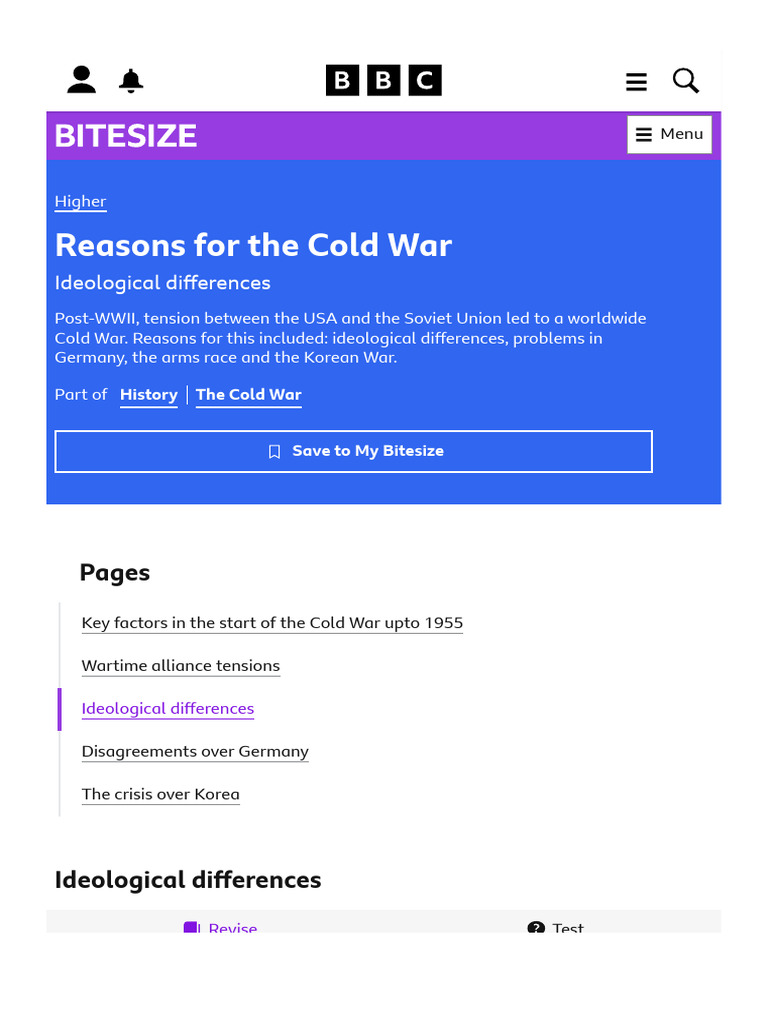 BBC

BITESIZE

Menu

Higher

Reasons for the Cold War

Ideological differences

Post-WWII, tension between the USA and the Soviet Union led to a worldwide Cold War. Reasons for this included: ideological differences, problems in Germany, the arms race and the Korean War.

Part of History | The Cold War

Save to My Bitesize

Pages

Key factors in the start of the Cold War upto 1955

Wartime alliance tensions

Ideological differences

Disagreements over Germany

The crisis over Korea

Ideological differences

Revise

Test